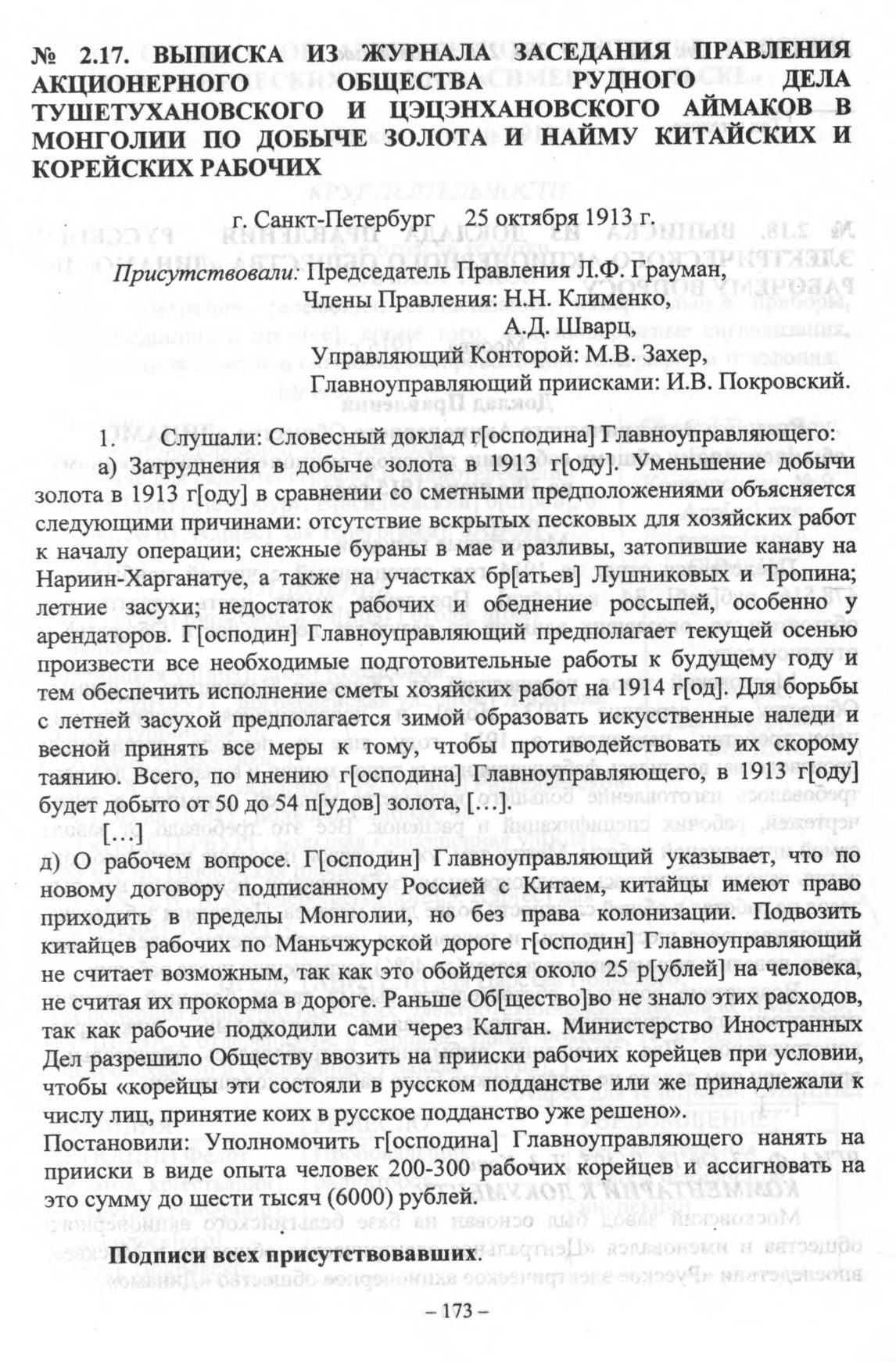 № 2.17. ВЫПИСКА ИЗ ЖУРНАЛА ЗАСЕДАНИЯ ПРАВЛЕНИЯ АКЦИОНЕРНОГО ОБЩЕСТВА РУДНОГО ДЕЛА ТУШЕТУХАНОВСКОГО И ЦЭЦЭНХАНОВСКОГО АЙМАКОВ В МОНГОЛИИ ПО ДОБЫЧЕ ЗОЛОТА И НАЙМУ КИТАЙСКИХ И КОРЕЙСКИХ РАБОЧИХ

г. Санкт-Петербург 25 октября 1913 г.

Присутствовали: Председатель Правления Л.Ф. Грауман,
Члены Правления: Н.Н. Клименко,
А.Д. Шварц,
Управляющий Конторой: М.В. Захер,
Главноуправляющий приисками: И.В. Покровский.

1. Слушали: Словесный доклад г[осподина] Главноуправляющего:
а) Затруднения в добыче золота в 1913 г[оду]. Уменьшение добычи золота в 1913 г[оду] в сравнении со сметными предположениями объясняется следующими причинами: отсутствие вскрытых песковых для хозяйских работ к началу операции; снежные бураны в мае и разливы, затопившие канаву на Нариин-Харганатуе, а также на участках бр[атьев] Лушниковых и Тропина; летние засухи; недостаток рабочих и обеднение россыпей, особенно у арендаторов. Г[осподин] Главноуправляющий предполагает текущей осенью произвести все необходимые подготовительные работы к будущему году и тем обеспечить исполнение сметы хозяйских работ на 1914 г[од]. Для борьбы с летней засухой предполагается зимой образовать искусственные наледи и весной принять все меры к тому, чтобы противодействовать их скорому таянию. Всего, по мнению г[осподина] Главноуправляющего, в 1913 г[оду] будет добыто от 50 до 54 п[удов] золота, […].

[…]

д) О рабочем вопросе. Г[осподин] Главноуправляющий указывает, что по новому договору подписанному Россией с Китаем, китайцы имеют право приходить в пределы Монголии, но без права колонизации. Подвозить китайцев рабочих по Маньчжурской дороге г[осподин] Главноуправляющий не считает возможным, так как это обойдется около 25 р[ублей] на человека, не считая их прокорма в дороге. Раньше Об[щество]во не знало этих расходов, так как рабочие подходили сами через Калган. Министерство Иностранных Дел разрешило Обществу ввозить на прииски рабочих корейцев при условии, чтобы «корейцы эти состояли в русском подданстве или же принадлежали к числу лиц, принятие коих в русское подданство уже решено».
Постановили: Уполномочить г[осподина] Главноуправляющего нанять на прииски в виде опыта человек 200-300 рабочих корейцев и ассигновать на это сумму до шести тысяч (6000) рублей.

Подписи всех присутствовавших.

– 173 –